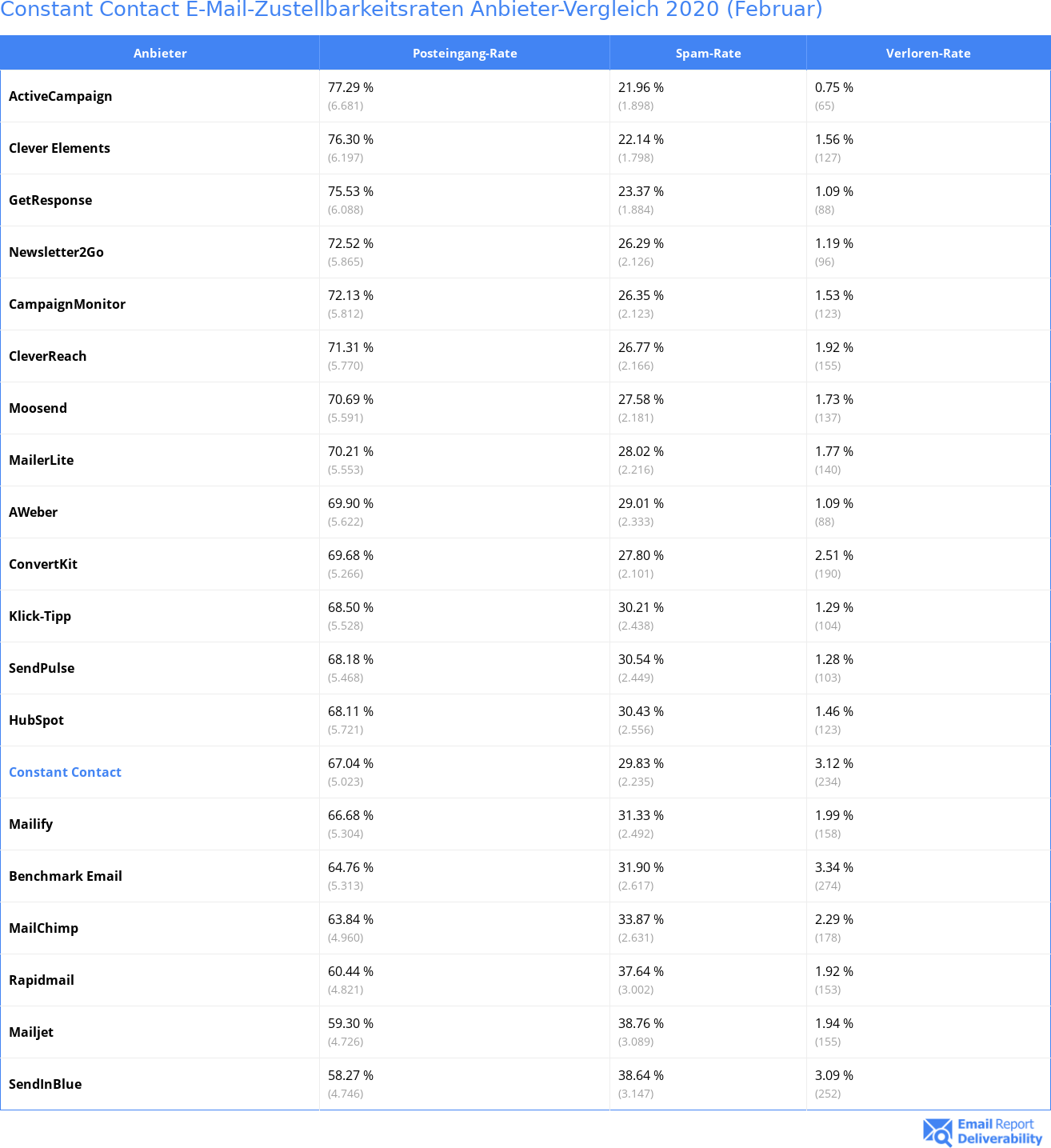 Constant Contact E-Mail-Zustellbarkeitsraten Anbieter-Vergleich 2020 (Februar)

| Anbieter | Posteingang-Rate | Spam-Rate | Verloren-Rate |
|---|---|---|---|
| ActiveCampaign | 77.29 % (6.681) | 21.96 % (1.898) | 0.75 % (65) |
| Clever Elements | 76.30 % (6.197) | 22.14 % (1.798) | 1.56 % (127) |
| GetResponse | 75.53 % (6.088) | 23.37 % (1.884) | 1.09 % (88) |
| Newsletter2Go | 72.52 % (5.865) | 26.29 % (2.126) | 1.19 % (96) |
| CampaignMonitor | 72.13 % (5.812) | 26.35 % (2.123) | 1.53 % (123) |
| CleverReach | 71.31 % (5.770) | 26.77 % (2.166) | 1.92 % (155) |
| Moosend | 70.69 % (5.591) | 27.58 % (2.181) | 1.73 % (137) |
| MailerLite | 70.21 % (5.553) | 28.02 % (2.216) | 1.77 % (140) |
| AWeber | 69.90 % (5.622) | 29.01 % (2.333) | 1.09 % (88) |
| ConvertKit | 69.68 % (5.266) | 27.80 % (2.101) | 2.51 % (190) |
| Klick-Tipp | 68.50 % (5.528) | 30.21 % (2.438) | 1.29 % (104) |
| SendPulse | 68.18 % (5.468) | 30.54 % (2.449) | 1.28 % (103) |
| HubSpot | 68.11 % (5.721) | 30.43 % (2.556) | 1.46 % (123) |
| Constant Contact | 67.04 % (5.023) | 29.83 % (2.235) | 3.12 % (234) |
| Mailify | 66.68 % (5.304) | 31.33 % (2.492) | 1.99 % (158) |
| Benchmark Email | 64.76 % (5.313) | 31.90 % (2.617) | 3.34 % (274) |
| MailChimp | 63.84 % (4.960) | 33.87 % (2.631) | 2.29 % (178) |
| Rapidmail | 60.44 % (4.821) | 37.64 % (3.002) | 1.92 % (153) |
| Mailjet | 59.30 % (4.726) | 38.76 % (3.089) | 1.94 % (155) |
| SendInBlue | 58.27 % (4.746) | 38.64 % (3.147) | 3.09 % (252) |

Email Report Deliverability